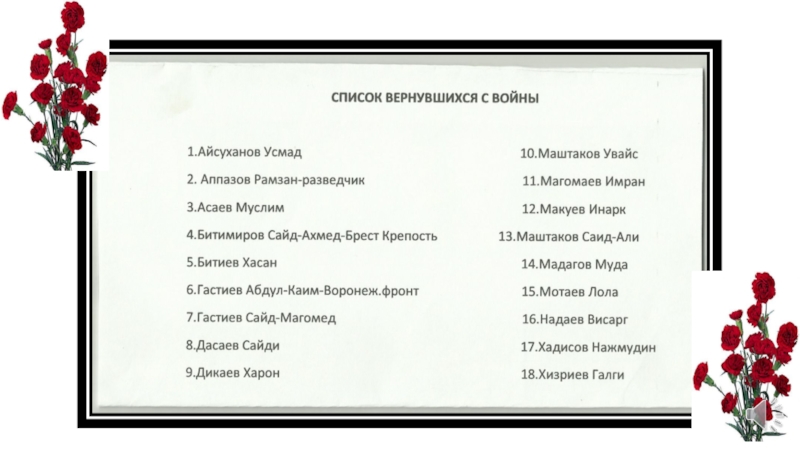 СПИСОК ВЕРНУВШИХСЯ С ВОЙНЫ

1.Айсуханов Усмад
2. Аппазов Рамзан-разведчик
3.Асаев Муслим
4.Битимиров Сайд-Ахмед-Брест Крепость
5.Битиев Хасан
6.Гастиев Абдул-Каим-Воронеж.фронт
7.Гастиев Сайд-Магомед
8.Дасаев Сайди
9.Дикаев Харон

10.Маштаков Увайс
11.Магомаев Имран
12.Макуев Инарк
13.Маштаков Саид-Али
14.Мадагов Муда
15.Мотаев Лола
16.Надаев Висарг
17.Хадисов Нажмудин
18.Хизриев Галги